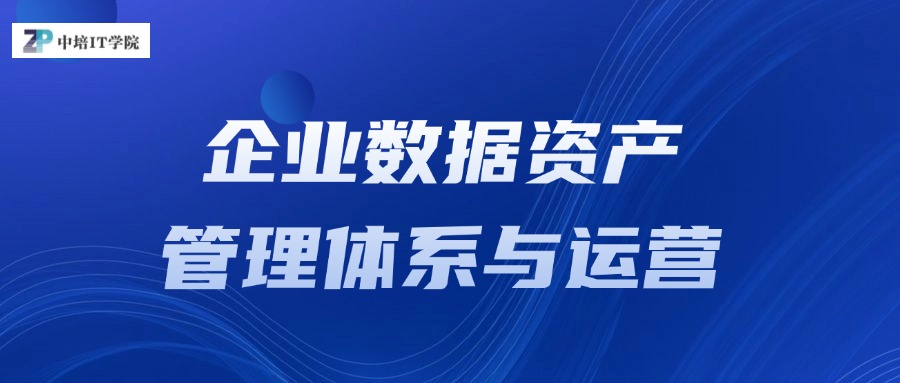 ZP 中培IT学院

企业数据资产
管理体系与运营